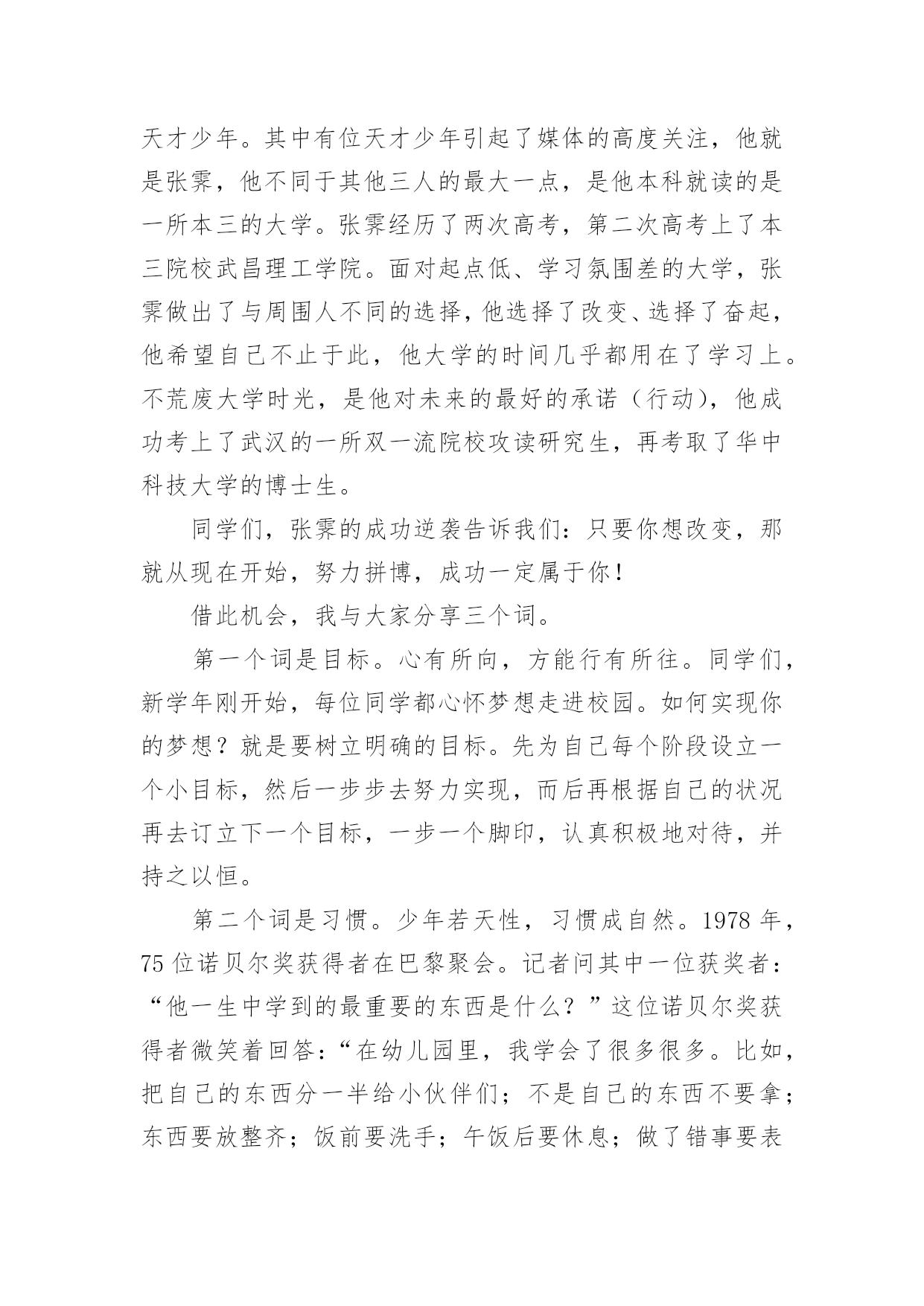 天才少年。其中有位天才少年引起了媒体的高度关注，他就是张霁，他不同于其他三人的最大一点，是他本科就读的是一所本三的大学。张霁经历了两次高考，第二次高考上了本三院校武昌理工学院。面对起点低、学习氛围差的大学，张霁做出了与周围人不同的选择，他选择了改变、选择了奋起，他希望自己不止于此，他大学的时间几乎都用在了学习上。不荒废大学时光，是他对未来的最好的承诺（行动），他成功考上了武汉的一所双一流院校攻读研究生，再考取了华中科技大学的博士生。

同学们，张霁的成功逆袭告诉我们：只要你想改变，那就从现在开始，努力拼博，成功一定属于你！

借此机会，我与大家分享三个词。

第一个词是目标。心有所向，方能行有所往。同学们，新学年刚开始，每位同学都心怀梦想走进校园。如何实现你的梦想？就是要树立明确的目标。先为自己每个阶段设立一个小目标，然后一步步去努力实现，而后再根据自己的状况再去订立下一个目标，一步一个脚印，认真积极地对待，并持之以恒。

第二个词是习惯。少年若天性，习惯成自然。1978 年，75 位诺贝尔奖获得者在巴黎聚会。记者问其中一位获奖者：“他一生中学到的最重要的东西是什么？”这位诺贝尔奖获得者微笑着回答：“在幼儿园里，我学会了很多很多。比如，把自己的东西分一半给小伙伴们；不是自己的东西不要拿；东西要放整齐；饭前要洗手；午饭后要休息；做了错事要表